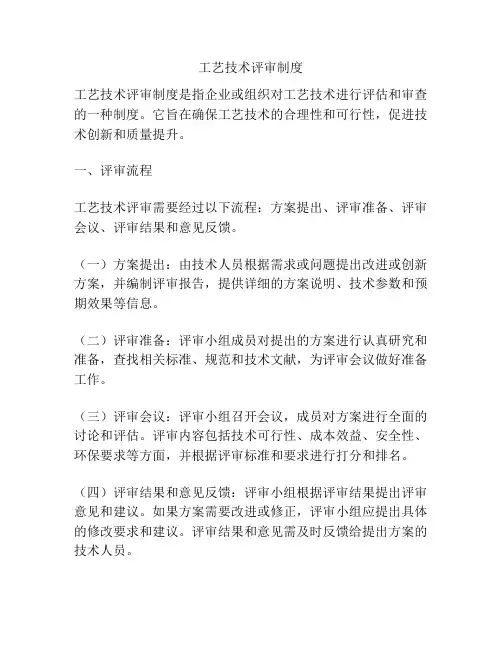 工艺技术评审制度

工艺技术评审制度是指企业或组织对工艺技术进行评估和审查的一种制度。它旨在确保工艺技术的合理性和可行性，促进技术创新和质量提升。

一、评审流程

工艺技术评审需要经过以下流程：方案提出、评审准备、评审会议、评审结果和意见反馈。

（一）方案提出：由技术人员根据需求或问题提出改进或创新方案，并编制评审报告，提供详细的方案说明、技术参数和预期效果等信息。

（二）评审准备：评审小组成员对提出的方案进行认真研究和准备，查找相关标准、规范和技术文献，为评审会议做好准备工作。

（三）评审会议：评审小组召开会议，成员对方案进行全面的讨论和评估。评审内容包括技术可行性、成本效益、安全性、环保要求等方面，并根据评审标准和要求进行打分和排名。

（四）评审结果和意见反馈：评审小组根据评审结果提出评审意见和建议。如果方案需要改进或修正，评审小组应提出具体的修改要求和建议。评审结果和意见需及时反馈给提出方案的技术人员。